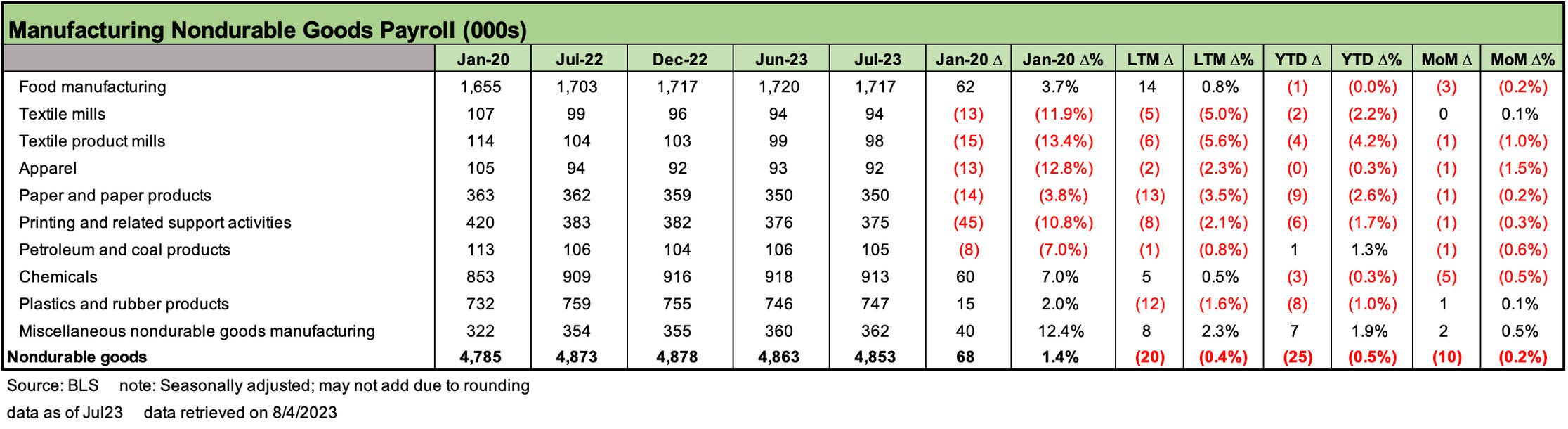 Manufacturing Nondurable Goods Payroll (000s)

| | Jan-20 | Jul-22 | Dec-22 | Jun-23 | Jul-23 | Jan-20 Δ | Jan-20 Δ% | LTM Δ | LTM Δ% | YTD Δ | YTD Δ% | MoM Δ | MoM Δ% |
|---|---|---|---|---|---|---|---|---|---|---|---|---|---|
| Food manufacturing | 1,655 | 1,703 | 1,717 | 1,720 | 1,717 | 62 | 3.7% | 14 | 0.8% | (1) | (0.0%) | (3) | (0.2%) |
| Textile mills | 107 | 99 | 96 | 94 | 94 | (13) | (11.9%) | (5) | (5.0%) | (2) | (2.2%) | 0 | 0.1% |
| Textile product mills | 114 | 104 | 103 | 99 | 98 | (15) | (13.4%) | (6) | (5.6%) | (4) | (4.2%) | (1) | (1.0%) |
| Apparel | 105 | 94 | 92 | 93 | 92 | (13) | (12.8%) | (2) | (2.3%) | (0) | (0.3%) | (1) | (1.5%) |
| Paper and paper products | 363 | 362 | 359 | 350 | 350 | (14) | (3.8%) | (13) | (3.5%) | (9) | (2.6%) | (1) | (0.2%) |
| Printing and related support activities | 420 | 383 | 382 | 376 | 375 | (45) | (10.8%) | (8) | (2.1%) | (6) | (1.7%) | (1) | (0.3%) |
| Petroleum and coal products | 113 | 106 | 104 | 106 | 105 | (8) | (7.0%) | (1) | (0.8%) | 1 | 1.3% | (1) | (0.6%) |
| Chemicals | 853 | 909 | 916 | 918 | 913 | 60 | 7.0% | 5 | 0.5% | (3) | (0.3%) | (5) | (0.5%) |
| Plastics and rubber products | 732 | 759 | 755 | 746 | 747 | 15 | 2.0% | (12) | (1.6%) | (8) | (1.0%) | 1 | 0.1% |
| Miscellaneous nondurable goods manufacturing | 322 | 354 | 355 | 360 | 362 | 40 | 12.4% | 8 | 2.3% | 7 | 1.9% | 2 | 0.5% |
| Nondurable goods | 4,785 | 4,873 | 4,878 | 4,863 | 4,853 | 68 | 1.4% | (20) | (0.4%) | (25) | (0.5%) | (10) | (0.2%) |

Source: BLS note: Seasonally adjusted; may not add due to rounding

data as of Jul23 data retrieved on 8/4/2023